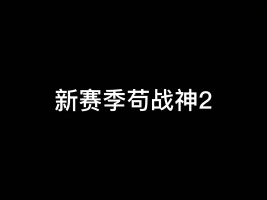 新赛季苟战神2